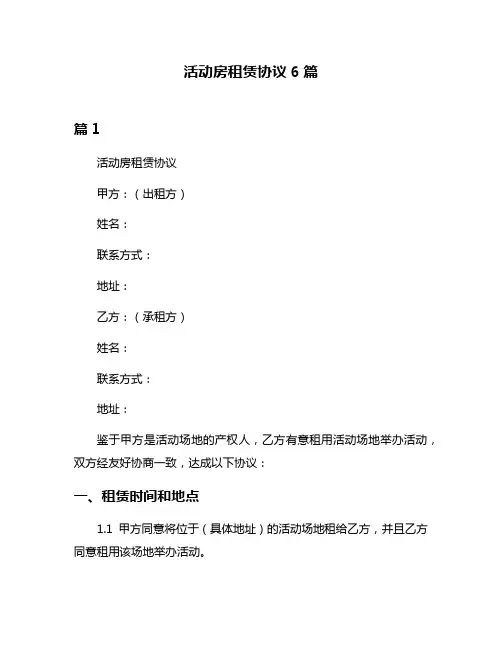 活动房租赁协议 6 篇

篇 1

活动房租赁协议

甲方：（出租方）

姓名：

联系方式：

地址：

乙方：（承租方）

姓名：

联系方式：

地址：

鉴于甲方是活动场地的产权人，乙方有意租用活动场地举办活动，双方经友好协商一致，达成以下协议：

一、租赁时间和地点

1.1 甲方同意将位于（具体地址）的活动场地租给乙方，并且乙方同意租用该场地举办活动。